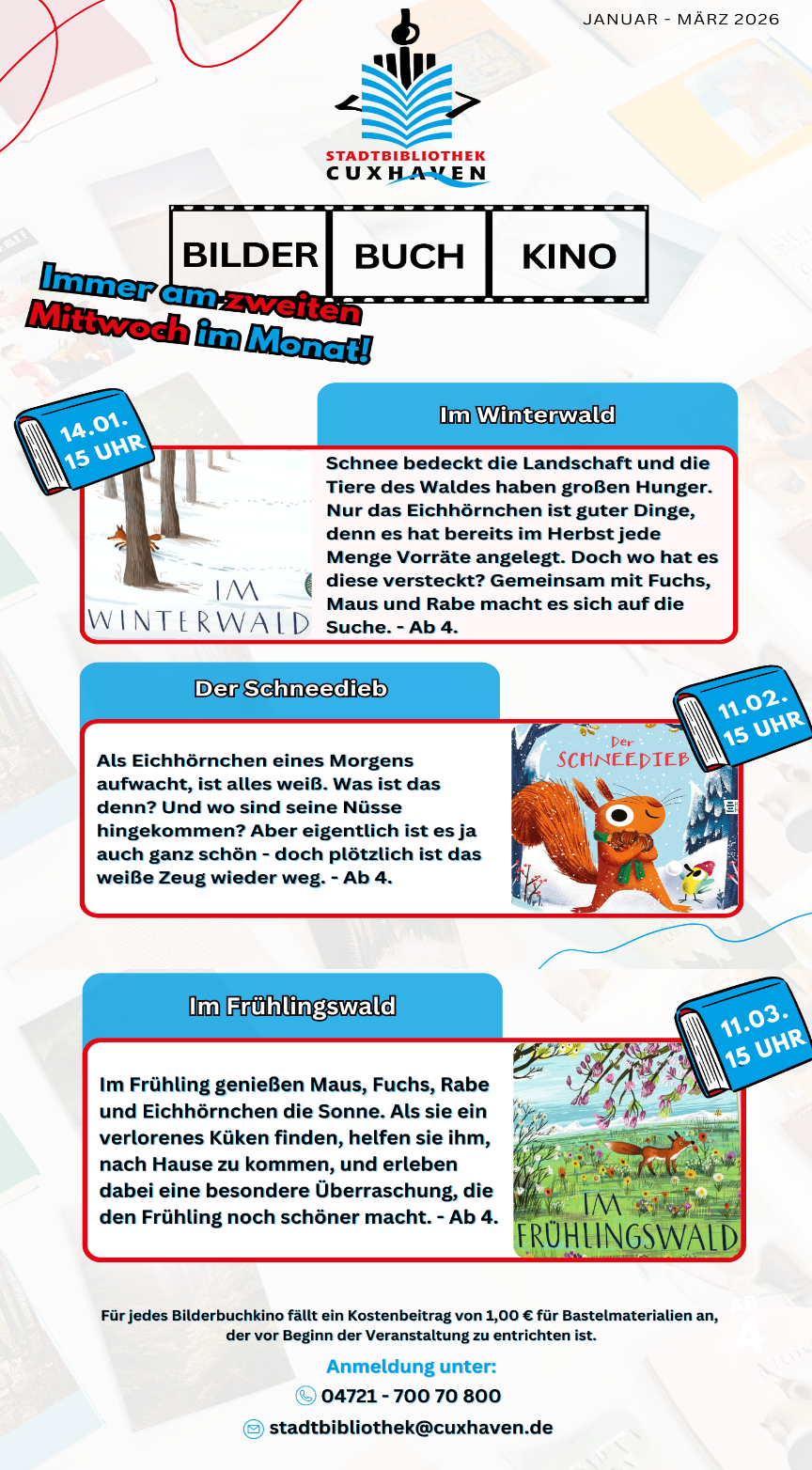 JANUAR - MÄRZ 2026

STADTBIBLIOTHEK
CUXHAVEN

BILDER BUCH KINO

Immer am zweiten Mittwoch im Monat!

14.01.
15 UHR

Im Winterwald

IM WINTERWALD

Schnee bedeckt die Landschaft und die Tiere des Waldes haben großen Hunger. Nur das Eichhörnchen ist guter Dinge, denn es hat bereits im Herbst jede Menge Vorräte angelegt. Doch wo hat es diese versteckt? Gemeinsam mit Fuchs, Maus und Rabe macht es sich auf die Suche. - Ab 4.

Der Schneedieb

11.02.
15 UHR

Als Eichhörnchen eines Morgens aufwacht, ist alles weiß. Was ist das denn? Und wo sind seine Nüsse hingekommen? Aber eigentlich ist es ja auch ganz schön - doch plötzlich ist das weiße Zeug wieder weg. - Ab 4.

Der SCHNEEDIEB

Im Frühlingswald

11.03.
15 UHR

Im Frühling genießen Maus, Fuchs, Rabe und Eichhörnchen die Sonne. Als sie ein verlorenes Küken finden, helfen sie ihm, nach Hause zu kommen, und erleben dabei eine besondere Überraschung, die den Frühling noch schöner macht. - Ab 4.

IM FRÜHLINGSWALD

Für jedes Bilderbuchkino fällt ein Kostenbeitrag von 1,00 € für Bastelmaterialien an, der vor Beginn der Veranstaltung zu entrichten ist.

Anmeldung unter:
04721 - 700 70 800
stadtbibliothek@cuxhaven.de